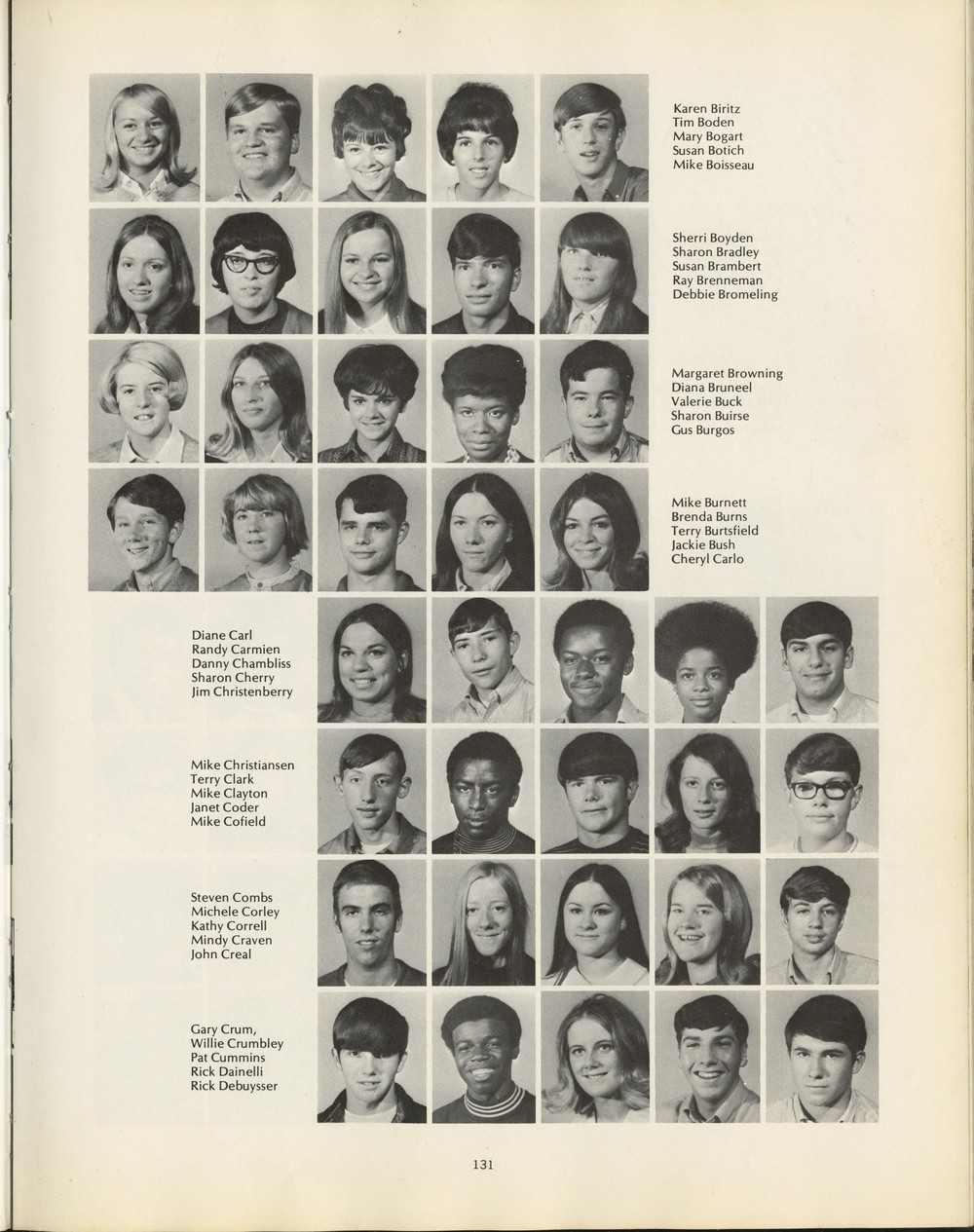 Karen Biritz
Tim Boden
Mary Bogart
Susan Botich
Mike Boisseau

Sherri Boyden
Sharon Bradley
Susan Brambert
Ray Brenneman
Debbie Bromeling

Margaret Browning
Diana Bruneel
Valerie Buck
Sharon Buirse
Gus Burgos

Mike Burnett
Brenda Burns
Terry Burtsfield
Jackie Bush
Cheryl Carlo

Diane Carl
Randy Carmien
Danny Chambliss
Sharon Cherry
Jim Christenberry

Mike Christiansen
Terry Clark
Mike Clayton
Janet Coder
Mike Cofield

Steven Combs
Michele Corley
Kathy Correll
Mindy Craven
John Creal

Gary Crum,
Willie Crumbley
Pat Cummins
Rick Dainelli
Rick Debuysser

131